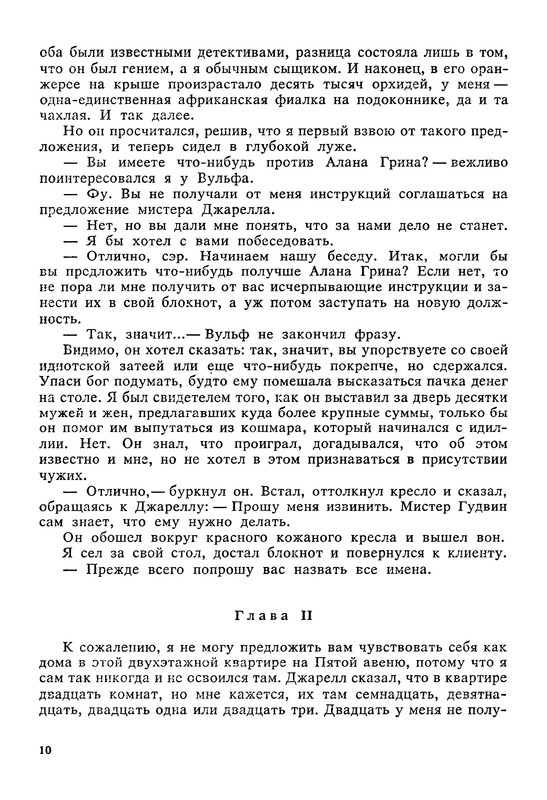 оба были известными детективами, разница состояла лишь в том, что он был гением, а я обычным сыщиком. И наконец, в его оранжерее на крыше произрастало десять тысяч орхидей, у меня — одна-единственная африканская фиалка на подоконнике, да и та чахлая. И так далее.

Но он просчитался, решив, что я первый взвою от такого предложения, и теперь сидел в глубокой луже.

— Вы имеете что-нибудь против Алана Грина? — вежливо поинтересовался я у Вульфа.

— Фу. Вы не получали от меня инструкций соглашаться на предложение мистера Джарелла.

— Нет, но вы дали мне понять, что за нами дело не станет.

— Я бы хотел с вами побеседовать.

— Отлично, сэр. Начинаем нашу беседу. Итак, могли бы вы предложить что-нибудь получше Алана Грина? Если нет, то не пора ли мне получить от вас исчерпывающие инструкции и занести их в свой блокнот, а уж потом заступать на новую должность.

— Так, значит...— Вульф не закончил фразу.

Видимо, он хотел сказать: так, значит, вы упорствуете со своей идиотской затеей или еще что-нибудь покрепче, но сдержался. Упаси бог подумать, будто ему помешала высказаться пачка денег на столе. Я был свидетелем того, как он выставил за дверь десятки мужей и жен, предлагавших куда более крупные суммы, только бы он помог им выпутаться из кошмара, который начинался с идиллии. Нет. Он знал, что проиграл, догадывался, что об этом известно и мне, но не хотел в этом признаваться в присутствии чужих.

— Отлично,— буркнул он. Встал, оттолкнул кресло и сказал, обращаясь к Джареллу: — Прошу меня извинить. Мистер Гудвин сам знает, что ему нужно делать.

Он обошел вокруг красного кожаного кресла и вышел вон.

Я сел за свой стол, достал блокнот и повернулся к клиенту.

— Прежде всего попрошу вас назвать все имена.

Глава II

К сожалению, я не могу предложить вам чувствовать себя как дома в этой двухэтажной квартире на Пятой авеню, потому что я сам так никогда и не освоился там. Джарелл сказал, что в квартире двадцать комнат, но мне кажется, их там семнадцать, девятнадцать, двадцать одна или двадцать три. Двадцать у меня не полу-

10